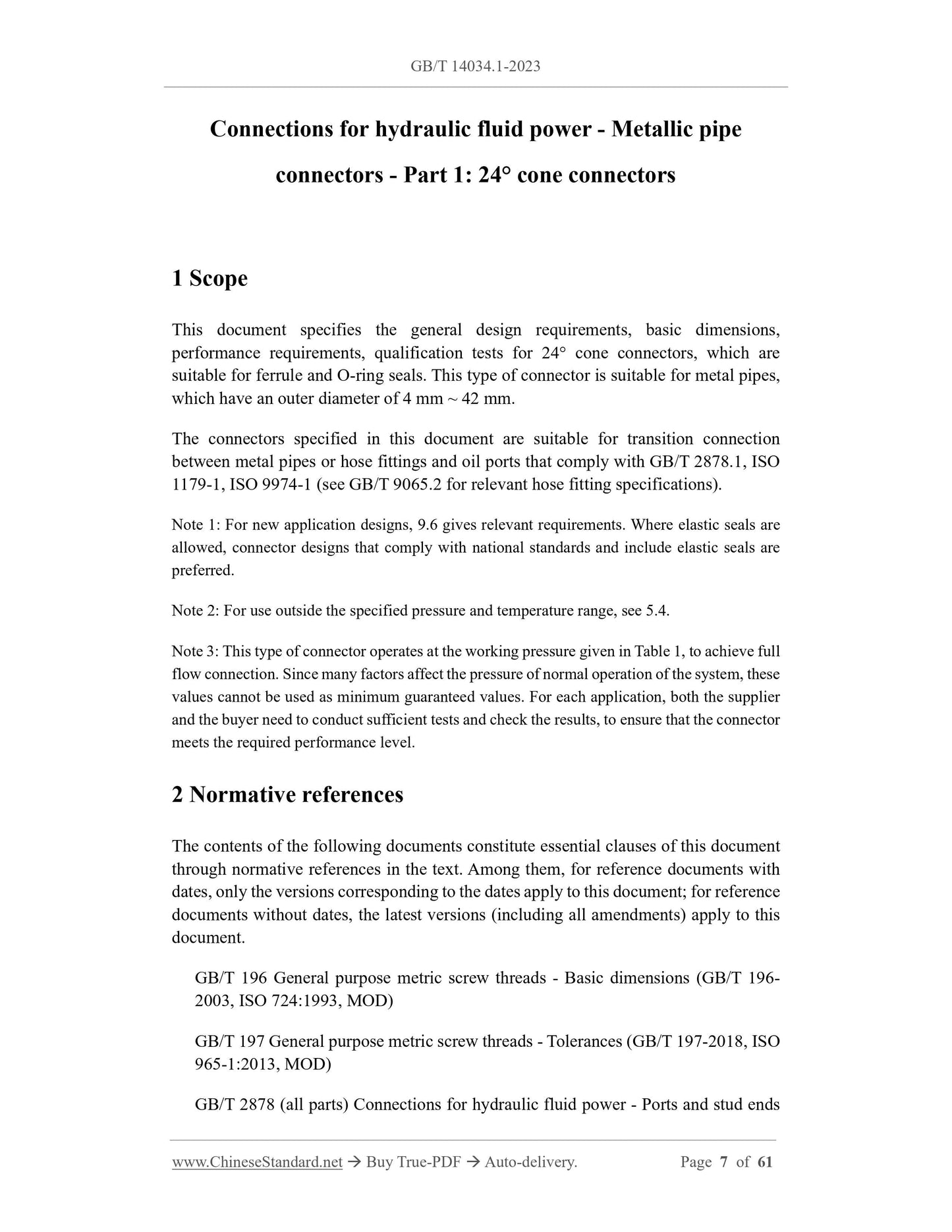 GB/T 14034.1-2023

Connections for hydraulic fluid power - Metallic pipe connectors - Part 1: 24° cone connectors

1 Scope

This document specifies the general design requirements, basic dimensions, performance requirements, qualification tests for 24° cone connectors, which are suitable for ferrule and O-ring seals. This type of connector is suitable for metal pipes, which have an outer diameter of 4 mm ~ 42 mm.

The connectors specified in this document are suitable for transition connection between metal pipes or hose fittings and oil ports that comply with GB/T 2878.1, ISO 1179-1, ISO 9974-1 (see GB/T 9065.2 for relevant hose fitting specifications).

Note 1: For new application designs, 9.6 gives relevant requirements. Where elastic seals are allowed, connector designs that comply with national standards and include elastic seals are preferred.

Note 2: For use outside the specified pressure and temperature range, see 5.4.

Note 3: This type of connector operates at the working pressure given in Table 1, to achieve full flow connection. Since many factors affect the pressure of normal operation of the system, these values cannot be used as minimum guaranteed values. For each application, both the supplier and the buyer need to conduct sufficient tests and check the results, to ensure that the connector meets the required performance level.

2 Normative references

The contents of the following documents constitute essential clauses of this document through normative references in the text. Among them, for reference documents with dates, only the versions corresponding to the dates apply to this document; for reference documents without dates, the latest versions (including all amendments) apply to this document.

GB/T 196 General purpose metric screw threads - Basic dimensions (GB/T 196-2003, ISO 724:1993, MOD)

GB/T 197 General purpose metric screw threads - Tolerances (GB/T 197-2018, ISO 965-1:2013, MOD)

GB/T 2878 (all parts) Connections for hydraulic fluid power - Ports and stud ends

www.ChineseStandard.net → Buy True-PDF → Auto-delivery. Page 7 of 61